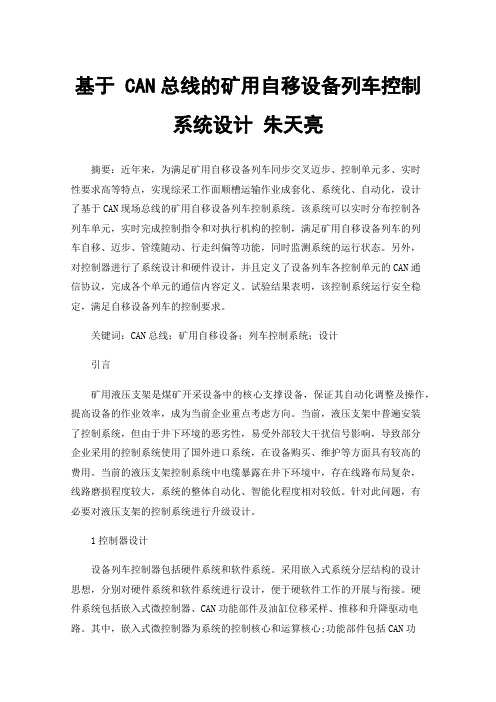 基于 CAN总线的矿用自移设备列车控制系统设计 朱天亮

摘要：近年来，为满足矿用自移设备列车同步交叉迈步、控制单元多、实时性要求高等特点，实现综采工作面顺槽运输作业成套化、系统化、自动化，设计了基于CAN现场总线的矿用自移设备列车控制系统。该系统可以实时分布控制各列车单元，实时完成控制指令和对执行机构的控制，满足矿用自移设备列车的列车自移、迈步、管缆随动、行走纠偏等功能，同时监测系统的运行状态。另外，对控制器进行了系统设计和硬件设计，并且定义了设备列车各控制单元的CAN通信协议，完成各个单元的通信内容定义。试验结果表明，该控制系统运行安全稳定，满足自移设备列车的控制要求。

关键词：CAN总线；矿用自移设备；列车控制系统；设计

引言

矿用液压支架是煤矿开采设备中的核心支撑设备，保证其自动化调整及操作，提高设备的作业效率，成为当前企业重点考虑方向。当前，液压支架中普遍安装了控制系统，但由于井下环境的恶劣性，易受外部较大干扰信号影响，导致部分企业采用的控制系统使用了国外进口系统，在设备购买、维护等方面具有较高的费用。当前的液压支架控制系统中电缆暴露在井下环境中，存在线路布局复杂，线路磨损程度较大，系统的整体自动化、智能化程度相对较低。针对此问题，有必要对液压支架的控制系统进行升级设计。

1控制器设计

设备列车控制器包括硬件系统和软件系统。采用嵌入式系统分层结构的设计思想，分别对硬件系统和软件系统进行设计，便于硬软件工作的开展与衔接。硬件系统包括嵌入式微控制器、CAN功能部件及油缸位移采样、推移和升降驱动电路。其中，嵌入式微控制器为系统的控制核心和运算核心;功能部件包括CAN功